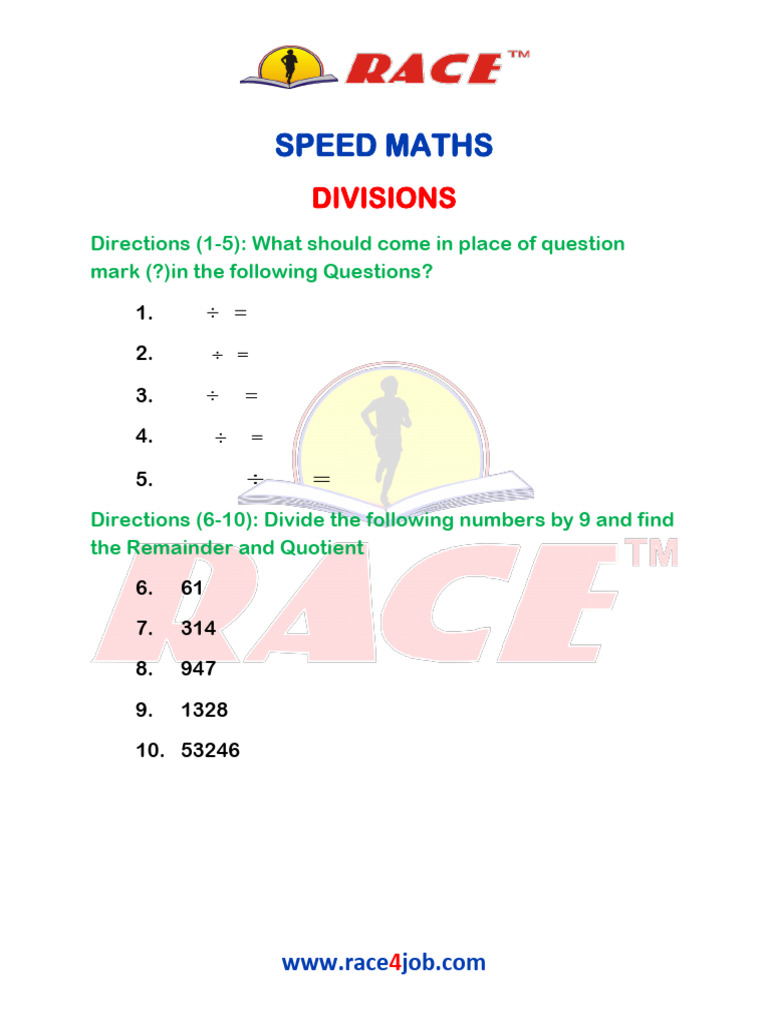 RACE™

SPEED MATHS

DIVISIONS

Directions (1-5): What should come in place of question mark (?)in the following Questions?

1. $\div$ $=$

2. $\div$ $=$

3. $\div$ $=$

4. $\div$ $=$

5. $\div$ $=$

Directions (6-10): Divide the following numbers by 9 and find the Remainder and Quotient

6. 61

7. 314

8. 947

9. 1328

10. 53246

RACE™

www.race4job.com